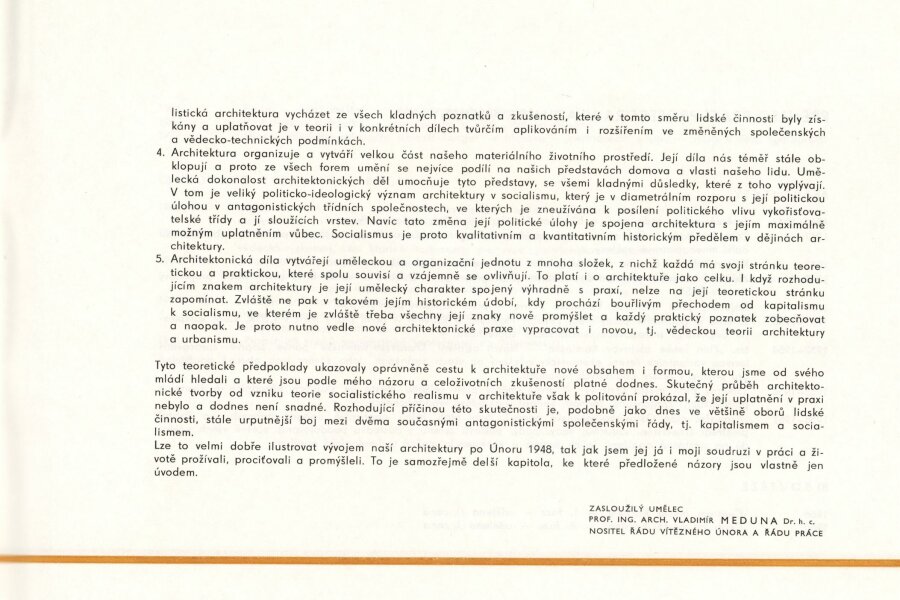 listická architektura vycházet ze všech kladných poznatků a zkušeností, které v tomto směru lidské činnosti byly získány a uplatňovat je v teorii i v konkrétních dílech tvůrčím aplikováním i rozšířením ve změněných společenských a vědecko-technických podmínkách.

4. Architektura organizuje a vytváří velkou část našeho materiálního životního prostředí. Její díla nás téměř stále obklopují a proto ze všech forem umění se nejvíce podílí na našich představách domova a vlasti našeho lidu. Umělecká dokonalost architektonických děl umocňuje tyto představy, se všemi kladnými důsledky, které z toho vyplývají. V tom je veliký politicko-ideologický význam architektury v socialismu, který je v diametrálním rozporu s její politickou úlohou v antagonistických třídních společnostech, ve kterých je zneužívána k posílení politického vlivu vykořisťovatelské třídy a jí sloužících vrstev. Navíc tato změna její politické úlohy je spojena architektura s jejím maximálně možným uplatněním vůbec. Socialismus je proto kvalitativním a kvantitativním historickým předělem v dějinách architektury.

5. Architektonická díla vytvářejí uměleckou a organizační jednotu z mnoha složek, z nichž každá má svoji stránku teoretickou a praktickou, které spolu souvisí a vzájemně se ovlivňují. To platí i o architektuře jako celku. I když rozhodujícím znakem architektury je její umělecký charakter spojený výhradně s praxí, nelze na její teoretickou stránku zapomínat. Zvláště ne pak v takovém jejím historickém údobí, kdy prochází bouřlivým přechodem od kapitalismu k socialismu, ve kterém je zvláště třeba všechny její znaky nově promýšlet a každý praktický poznatek zobecňovat a naopak. Je proto nutno vedle nové architektonické praxe vypracovat i novou, tj. vědeckou teorii architektury a urbanismu.

Tyto teoretické předpoklady ukazovaly oprávněně cestu k architektuře nové obsahem i formou, kterou jsme od svého mládí hledali a které jsou podle mého názoru a celoživotních zkušeností platné dodnes. Skutečný průběh architektonické tvorby od vzniku teorie socialistického realismu v architektuře však k politování prokázal, že její uplatnění v praxi nebylo a dodnes není snadné. Rozhodující příčinou této skutečnosti je, podobně jako dnes ve většině oborů lidské činnosti, stále urputnější boj mezi dvěma současnými antagonistickými společenskými řády, tj. kapitalismem a socialismem.

Lze to velmi dobře ilustrovat vývojem naší architektury po Únoru 1948, tak jak jsem jej já i moji soudruzi v práci a životě prožívali, prociťovali a promýšleli. To je samozřejmě delší kapitola, ke které předložené názory jsou vlastně jen úvodem.

ZASLOUŽILÝ UMĚLEC
PROF. ING. ARCH. VLADIMÍR MEDUNA Dr. h. c.
NOSITEL ŘÁDU VÍTĚZNÉHO ÚNORA A ŘÁDU PRÁCE